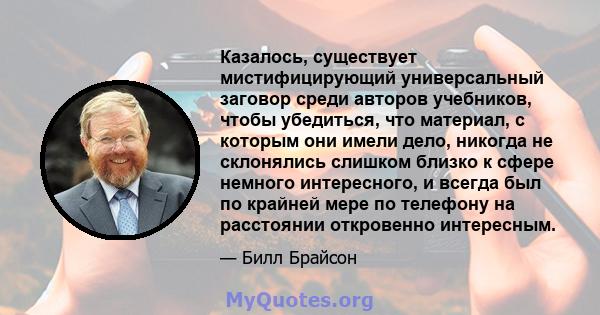 Казалось, существует мистифицирующий универсальный заговор среди авторов учебников, чтобы убедиться, что материал, с которым они имели дело, никогда не склонялись слишком близко к сфере немного интересного, и всегда был по крайней мере по телефону на расстоянии откровенно интересным.

— Билл Брайсон

MyQuotes.org